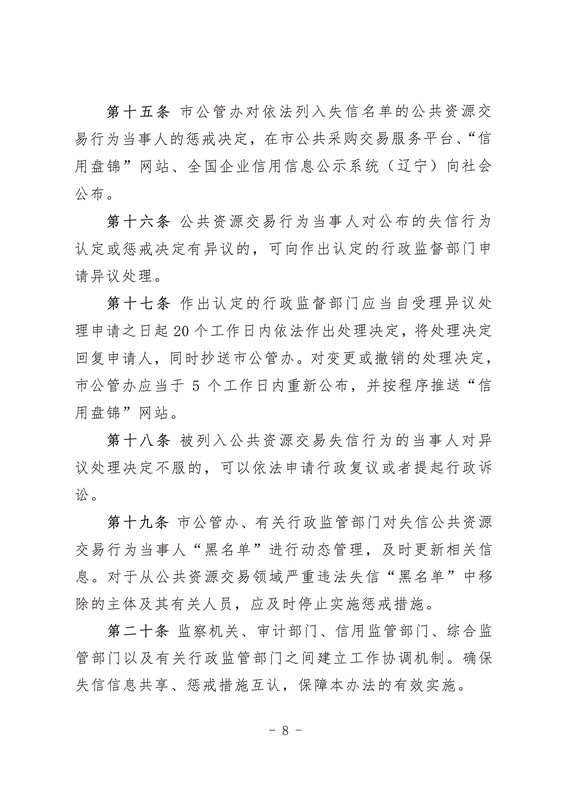 第十五条 市公管办对依法列入失信名单的公共资源交易行为当事人的惩戒决定，在市公共采购交易服务平台、“信用盘锦”网站、全国企业信用信息公示系统（辽宁）向社会公布。

第十六条 公共资源交易行为当事人对公布的失信行为认定或惩戒决定有异议的，可向作出认定的行政监督部门申请异议处理。

第十七条 作出认定的行政监督部门应当自受理异议处理申请之日起 20 个工作日内依法作出处理决定，将处理决定回复申请人，同时抄送市公管办。对变更或撤销的处理决定，市公管办应当于 5 个工作日内重新公布，并按程序推送“信用盘锦”网站。

第十八条 被列入公共资源交易失信行为的当事人对异议处理决定不服的，可以依法申请行政复议或者提起行政诉讼。

第十九条 市公管办、有关行政监管部门对失信公共资源交易行为当事人“黑名单”进行动态管理，及时更新相关信息。对于从公共资源交易领域严重违法失信“黑名单”中移除的主体及其有关人员，应及时停止实施惩戒措施。

第二十条 监察机关、审计部门、信用监管部门、综合监管部门以及有关行政监管部门之间建立工作协调机制。确保失信信息共享、惩戒措施互认，保障本办法的有效实施。

- 8 -